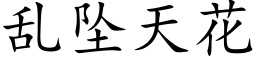 乱坠天花